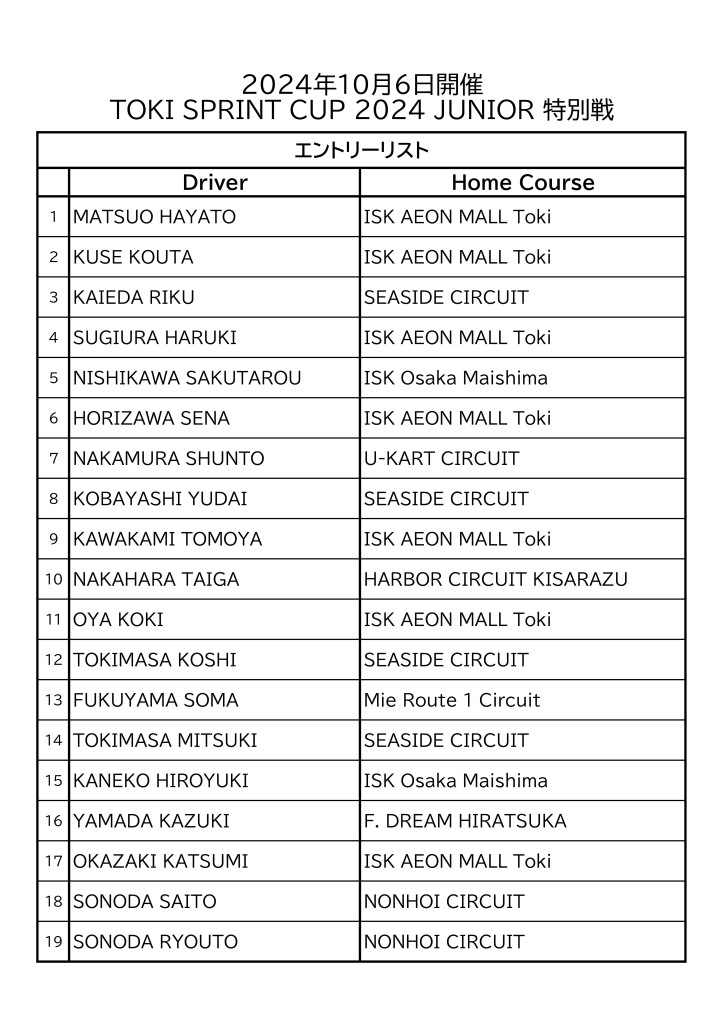 2024年10月6日開催
TOKI SPRINT CUP 2024 JUNIOR 特別戦

エントリーリスト

| | Driver | Home Course |
|---|---|---|
| 1 | MATSUO HAYATO | ISK AEON MALL Toki |
| 2 | KUSE KOUTA | ISK AEON MALL Toki |
| 3 | KAIEDA RIKU | SEASIDE CIRCUIT |
| 4 | SUGIURA HARUKI | ISK AEON MALL Toki |
| 5 | NISHIKAWA SAKUTAROU | ISK Osaka Maishima |
| 6 | HORIZAWA SENA | ISK AEON MALL Toki |
| 7 | NAKAMURA SHUNTO | U-KART CIRCUIT |
| 8 | KOBAYASHI YUDAI | SEASIDE CIRCUIT |
| 9 | KAWAKAMI TOMOYA | ISK AEON MALL Toki |
| 10 | NAKAHARA TAIGA | HARBOR CIRCUIT KISARAZU |
| 11 | OYA KOKI | ISK AEON MALL Toki |
| 12 | TOKIMASA KOSHI | SEASIDE CIRCUIT |
| 13 | FUKUYAMA SOMA | Mie Route 1 Circuit |
| 14 | TOKIMASA MITSUKI | SEASIDE CIRCUIT |
| 15 | KANEKO HIROYUKI | ISK Osaka Maishima |
| 16 | YAMADA KAZUKI | F. DREAM HIRATSUKA |
| 17 | OKAZAKI KATSUMI | ISK AEON MALL Toki |
| 18 | SONODA SAITO | NONHOI CIRCUIT |
| 19 | SONODA RYOUTO | NONHOI CIRCUIT |